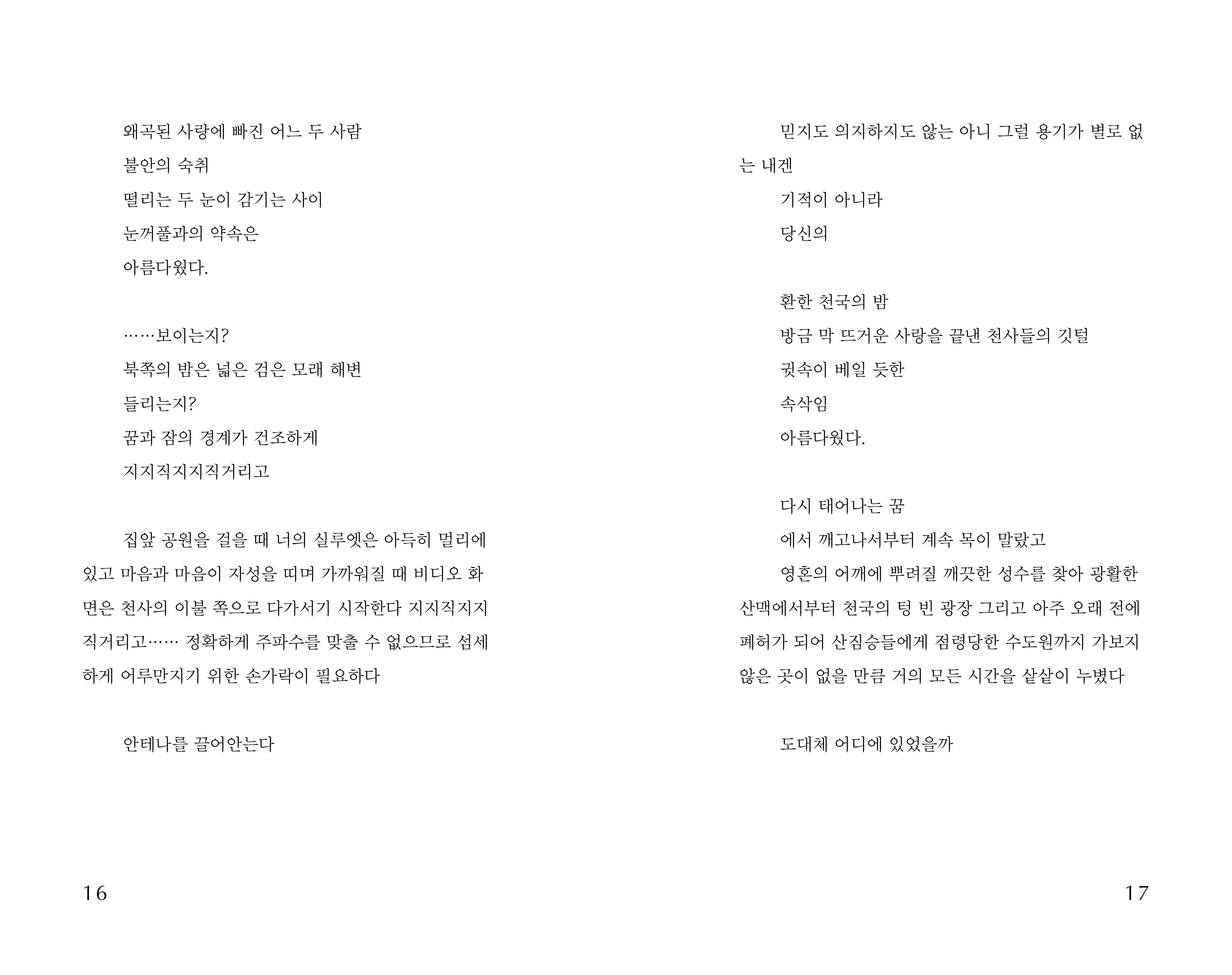 왜곡된 사랑에 빠진 어느 두 사람
불안의 숙취
떨리는 두 눈이 감기는 사이
눈꺼풀과의 약속은
아름다웠다.

……보이는지?
북쪽의 밤은 넓은 검은 모래 해변
들리는지?
꿈과 잠의 경계가 건조하게
지지직지지직거리고

집앞 공원을 걸을 때 너의 실루엣은 아득히 멀리에 있고 마음과 마음이 자성을 띠며 가까워질 때 비디오 화면은 천사의 이불 쪽으로 다가서기 시작한다 지지직지지직거리고…… 정확하게 주파수를 맞출 수 없으므로 섬세하게 어루만지기 위한 손가락이 필요하다

안테나를 끌어안는다

16

믿지도 의지하지도 않는 아니 그럴 용기가 별로 없는 내겐
기적이 아니라
당신의

환한 천국의 밤
방금 막 뜨거운 사랑을 끝낸 천사들의 깃털
귓속이 베일 듯한
속삭임
아름다웠다.

다시 태어나는 꿈
에서 깨고나서부터 계속 목이 말랐고
영혼의 어깨에 뿌려질 깨끗한 성수를 찾아 광활한 산맥에서부터 천국의 텅 빈 광장 그리고 아주 오래 전에 폐허가 되어 산짐승들에게 점령당한 수도원까지 가보지 않은 곳이 없을 만큼 거의 모든 시간을 샅샅이 누볐다

도대체 어디에 있었을까

17